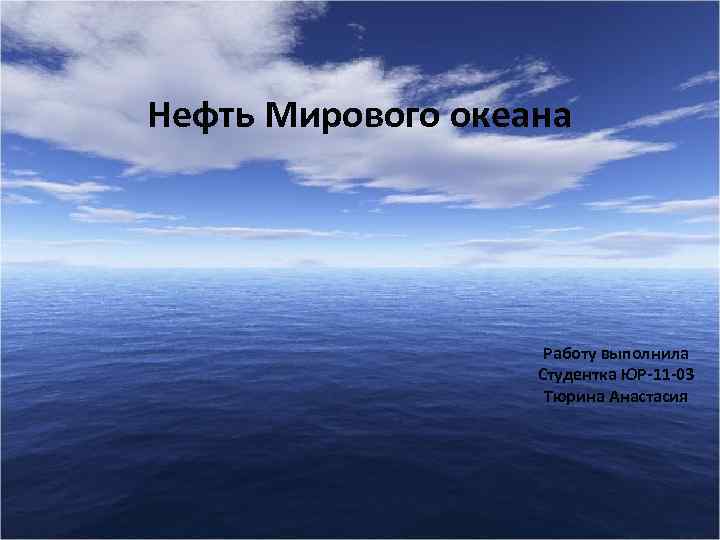 Нефть Мирового океана

Работу выполнила
Студентка ЮР-11-03
Тюрина Анастасия